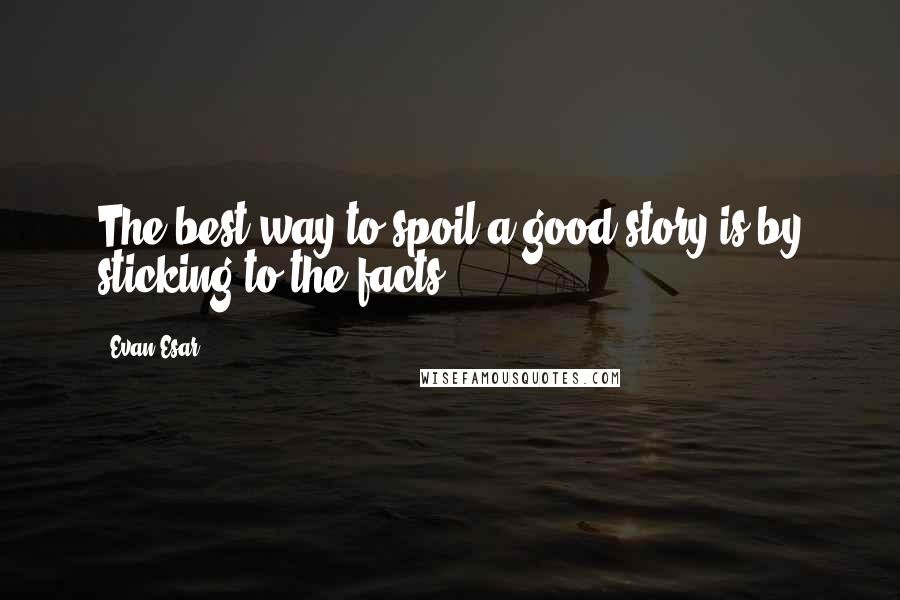 The best way to spoil a good story is by sticking to the facts.

Evan Esar

WISEFAMOUSQUOTES.COM